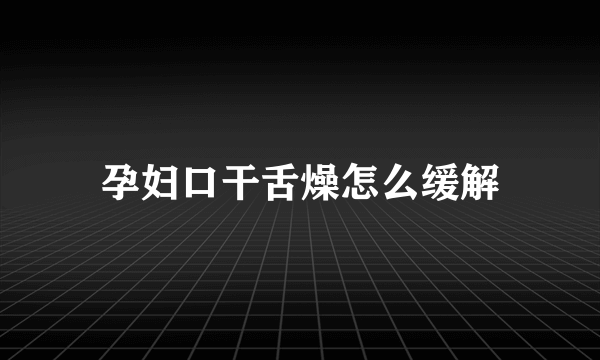 孕妇口干舌燥怎么缓解